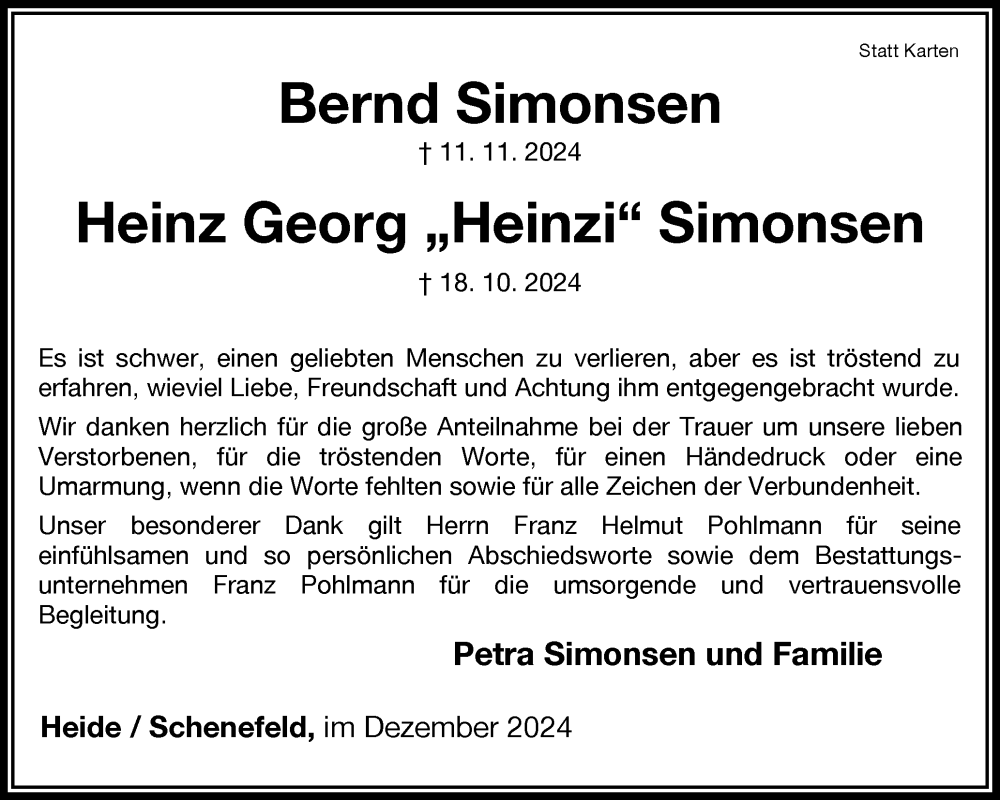 Statt Karten

Bernd Simonsen

† 11. 11. 2024

Heinz Georg „Heinzi“ Simonsen

† 18. 10. 2024

Es ist schwer, einen geliebten Menschen zu verlieren, aber es ist tröstend zu erfahren, wieviel Liebe, Freundschaft und Achtung ihm entgegengebracht wurde.

Wir danken herzlich für die große Anteilnahme bei der Trauer um unsere lieben Verstorbenen, für die tröstenden Worte, für einen Händedruck oder eine Umarmung, wenn die Worte fehlten sowie für alle Zeichen der Verbundenheit.

Unser besonderer Dank gilt Herrn Franz Helmut Pohlmann für seine einfühlsamen und so persönlichen Abschiedsworte sowie dem Bestattungsunternehmen Franz Pohlmann für die umsorgende und vertrauensvolle Begleitung.

Petra Simonsen und Familie

Heide / Schenefeld, im Dezember 2024